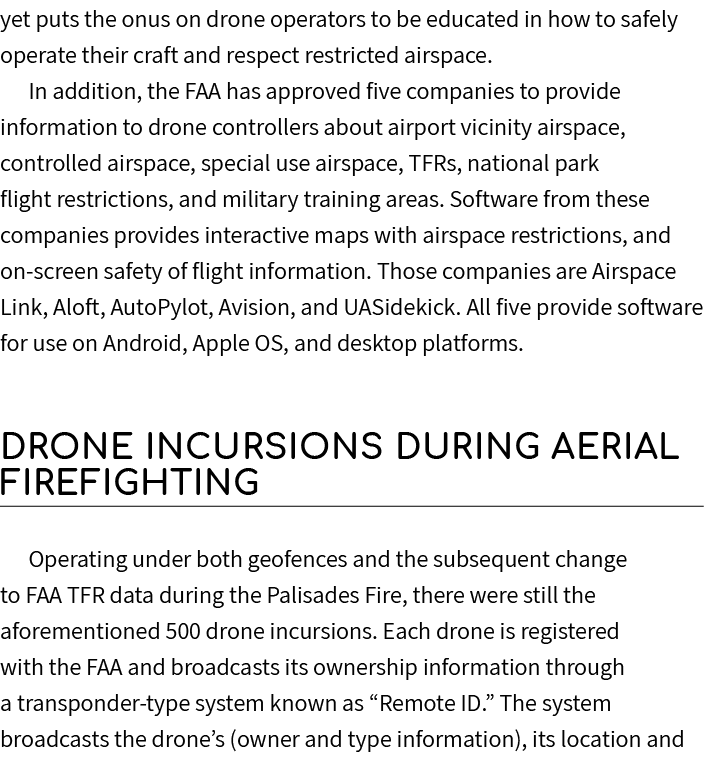 yet puts the onus on drone operators to be educated in how to safely operate their craft and respect restricted airspace.

In addition, the FAA has approved five companies to provide information to drone controllers about airport vicinity airspace, controlled airspace, special use airspace, TFRs, national park flight restrictions, and military training areas. Software from these companies provides interactive maps with airspace restrictions, and on-screen safety of flight information. Those companies are Airspace Link, Aloft, AutoPylot, Avision, and UASidekick. All five provide software for use on Android, Apple OS, and desktop platforms.

DRONE INCURSIONS DURING AERIAL FIREFIGHTING

Operating under both geofences and the subsequent change to FAA TFR data during the Palisades Fire, there were still the aforementioned 500 drone incursions. Each drone is registered with the FAA and broadcasts its ownership information through a transponder-type system known as “Remote ID.” The system broadcasts the drone’s (owner and type information), its location and